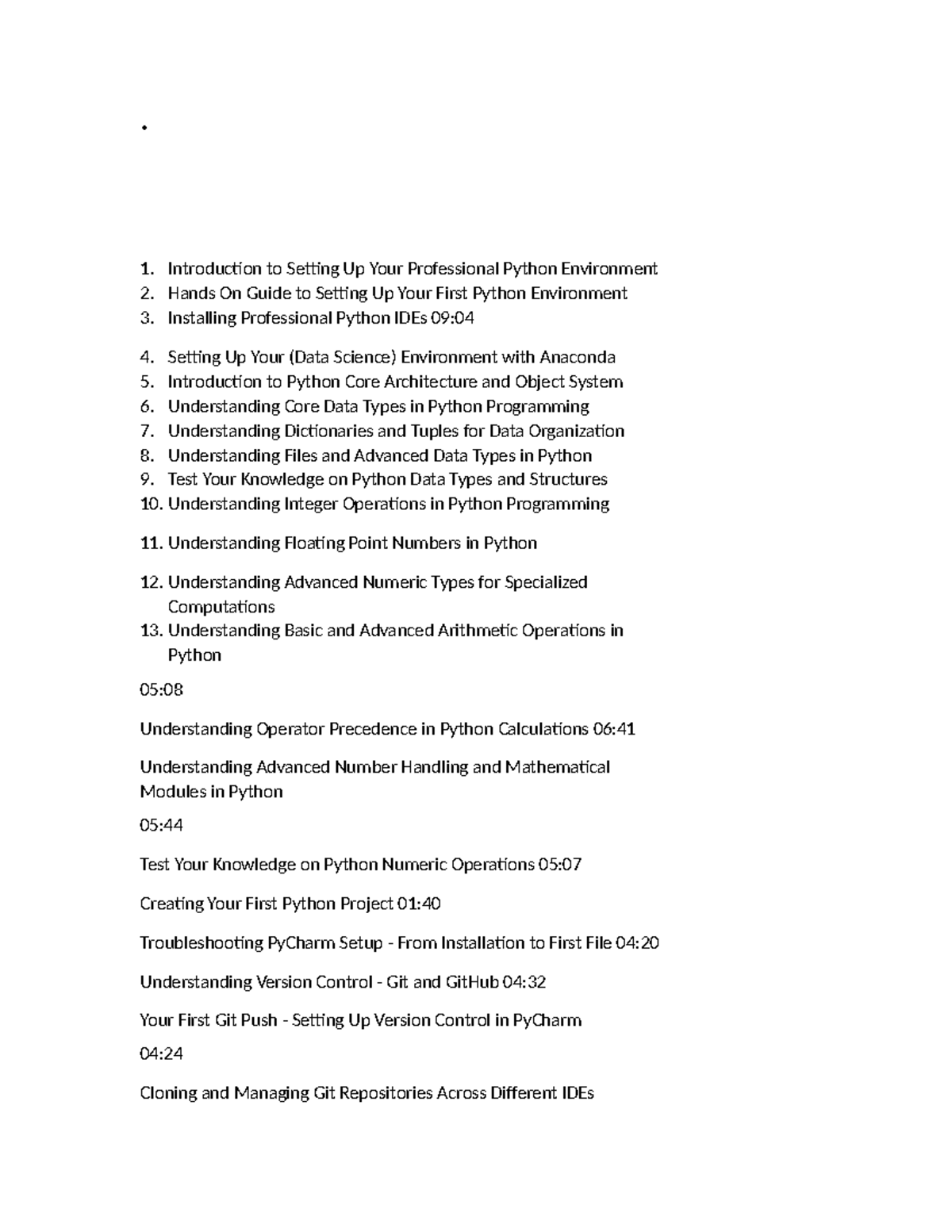 •

1. Introduction to Setting Up Your Professional Python Environment
2. Hands On Guide to Setting Up Your First Python Environment
3. Installing Professional Python IDEs 09:04
4. Setting Up Your (Data Science) Environment with Anaconda
5. Introduction to Python Core Architecture and Object System
6. Understanding Core Data Types in Python Programming
7. Understanding Dictionaries and Tuples for Data Organization
8. Understanding Files and Advanced Data Types in Python
9. Test Your Knowledge on Python Data Types and Structures
10. Understanding Integer Operations in Python Programming
11. Understanding Floating Point Numbers in Python
12. Understanding Advanced Numeric Types for Specialized Computations
13. Understanding Basic and Advanced Arithmetic Operations in Python

05:08

Understanding Operator Precedence in Python Calculations 06:41

Understanding Advanced Number Handling and Mathematical Modules in Python

05:44

Test Your Knowledge on Python Numeric Operations 05:07

Creating Your First Python Project 01:40

Troubleshooting PyCharm Setup - From Installation to First File 04:20

Understanding Version Control - Git and GitHub 04:32

Your First Git Push - Setting Up Version Control in PyCharm

04:24

Cloning and Managing Git Repositories Across Different IDEs